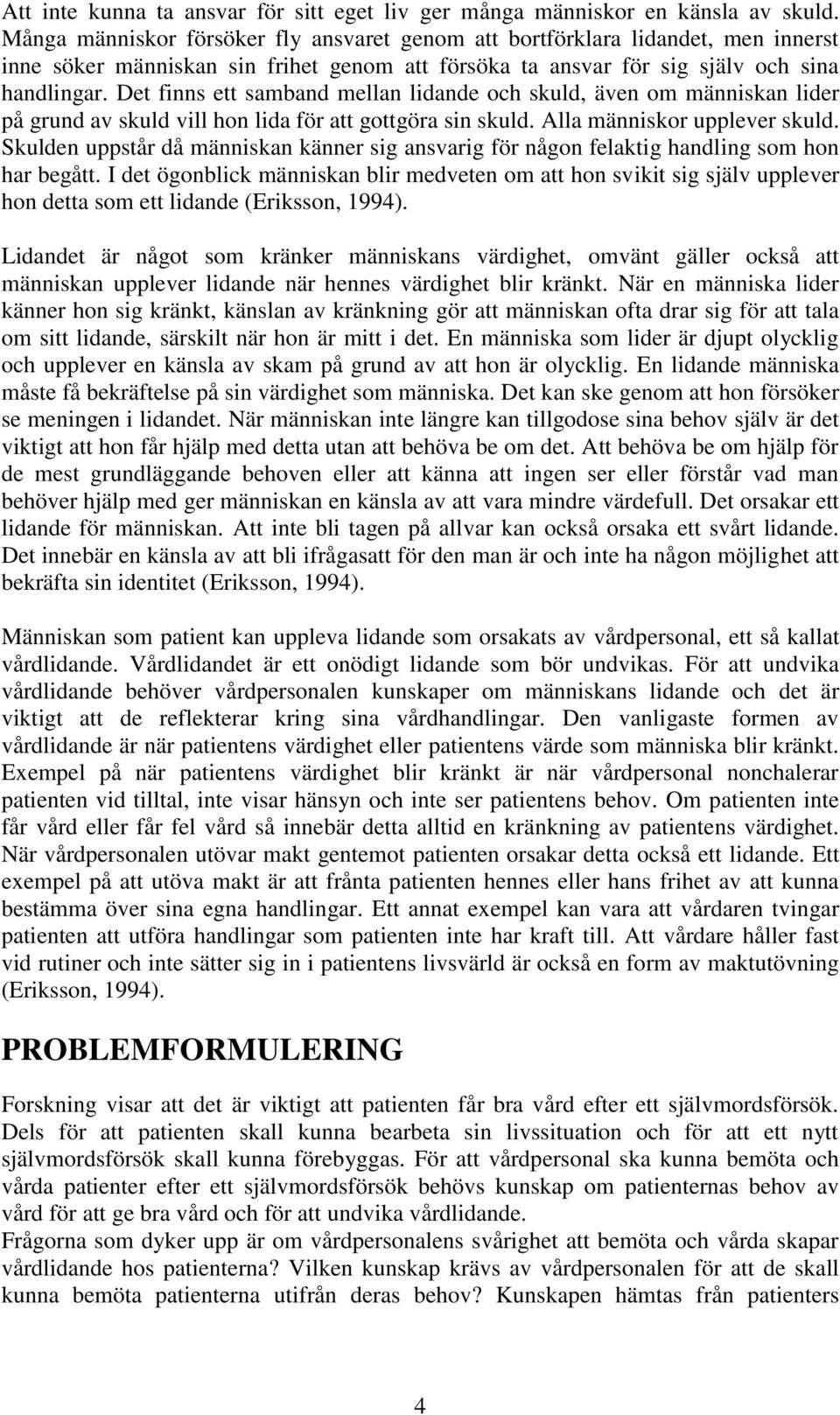 Att inte kunna ta ansvar för sitt eget liv ger många människor en känsla av skuld. Många människor försöker fly ansvaret genom att bortförklara lidandet, men innerst inne söker människan sin frihet genom att försöka ta ansvar för sig själv och sina handlingar. Det finns ett samband mellan lidande och skuld, även om människan lider på grund av skuld vill hon lida för att gottgöra sin skuld. Alla människor upplever skuld. Skulden uppstår då människan känner sig ansvarig för någon felaktig handling som hon har begått. I det ögonblick människan blir medveten om att hon svikit sig själv upplever hon detta som ett lidande (Eriksson, 1994).

Lidandet är något som kränker människans värdighet, omvänt gäller också att människan upplever lidande när hennes värdighet blir kränkt. När en människa lider känner hon sig kränkt, känslan av kränkning gör att människan ofta drar sig för att tala om sitt lidande, särskilt när hon är mitt i det. En människa som lider är djupt olycklig och upplever en känsla av skam på grund av att hon är olycklig. En lidande människa måste få bekräftelse på sin värdighet som människa. Det kan ske genom att hon försöker se meningen i lidandet. När människan inte längre kan tillgodose sina behov själv är det viktigt att hon får hjälp med detta utan att behöva be om det. Att behöva be om hjälp för de mest grundläggande behoven eller att känna att ingen ser eller förstår vad man behöver hjälp med ger människan en känsla av att vara mindre värdefull. Det orsakar ett lidande för människan. Att inte bli tagen på allvar kan också orsaka ett svårt lidande. Det innebär en känsla av att bli ifrågasatt för den man är och inte ha någon möjlighet att bekräfta sin identitet (Eriksson, 1994).

Människan som patient kan uppleva lidande som orsakats av vårdpersonal, ett så kallat vårdlidande. Vårdlidandet är ett onödigt lidande som bör undvikas. För att undvika vårdlidande behöver vårdpersonalen kunskaper om människans lidande och det är viktigt att de reflekterar kring sina vårdhandlingar. Den vanligaste formen av vårdlidande är när patientens värdighet eller patientens värde som människa blir kränkt. Exempel på när patientens värdighet blir kränkt är när vårdpersonal nonchalerar patienten vid tilltal, inte visar hänsyn och inte ser patientens behov. Om patienten inte får vård eller får fel vård så innebär detta alltid en kränkning av patientens värdighet. När vårdpersonalen utövar makt gentemot patienten orsakar detta också ett lidande. Ett exempel på att utöva makt är att frånta patienten hennes eller hans frihet av att kunna bestämma över sina egna handlingar. Ett annat exempel kan vara att vårdaren tvingar patienten att utföra handlingar som patienten inte har kraft till. Att vårdare håller fast vid rutiner och inte sätter sig in i patientens livsvärld är också en form av maktutövning (Eriksson, 1994).

PROBLEMFORMULERING

Forskning visar att det är viktigt att patienten får bra vård efter ett självmordsförsök. Dels för att patienten skall kunna bearbeta sin livssituation och för att ett nytt självmordsförsök skall kunna förebyggas. För att vårdpersonal ska kunna bemöta och vårda patienter efter ett självmordsförsök behövs kunskap om patienternas behov av vård för att ge bra vård och för att undvika vårdlidande.
Frågorna som dyker upp är om vårdpersonalens svårighet att bemöta och vårda skapar vårdlidande hos patienterna? Vilken kunskap krävs av vårdpersonalen för att de skall kunna bemöta patienterna utifrån deras behov? Kunskapen hämtas från patienters

4